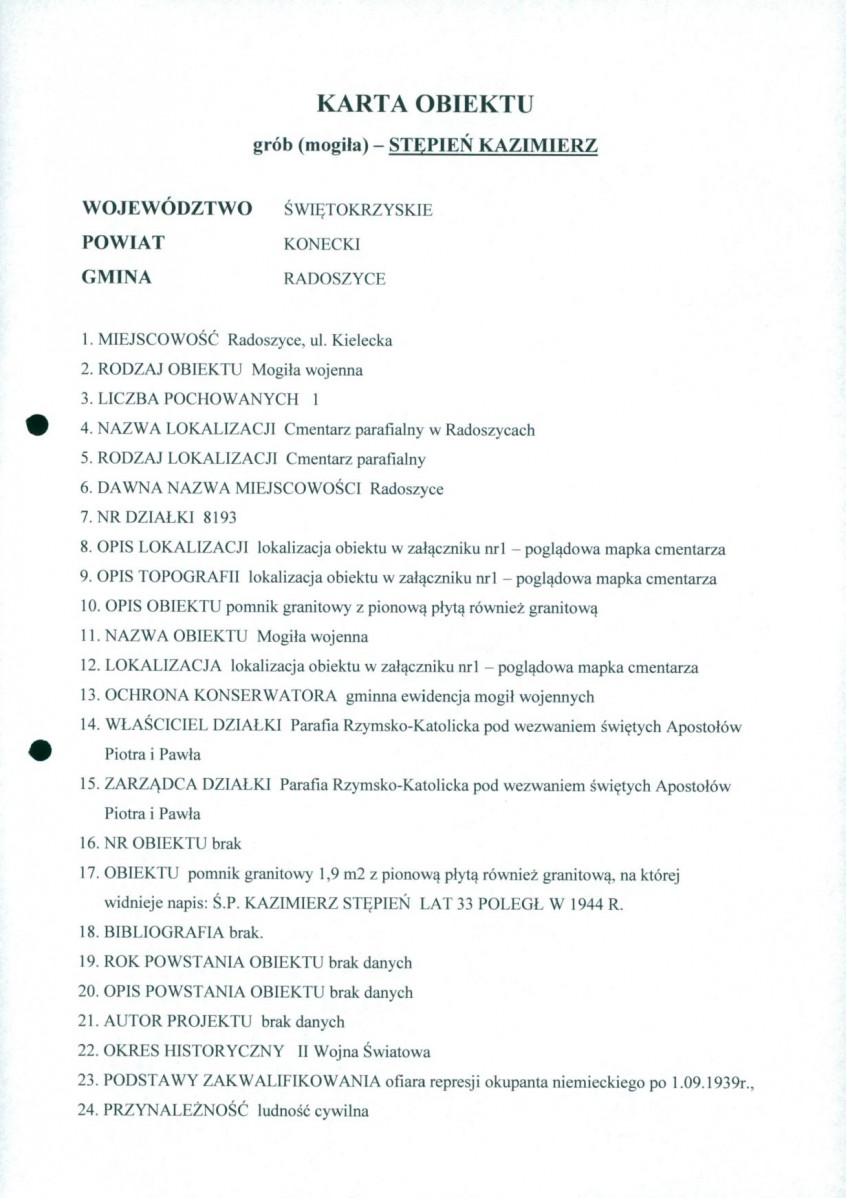 KARTA OBIEKTU
grób (mogiła) – STĘPIEŃ KAZIMIERZ

WOJEWÓDZTWO ŚWIĘTOKRZYSKIE
POWIAT KONECKI
GMINA RADOSZYCE

1. MIEJSCOWOŚĆ Radoszyce, ul. Kielecka
2. RODZAJ OBIEKTU Mogiła wojenna
3. LICZBA POCHOWANYCH 1
4. NAZWA LOKALIZACJI Cmentarz parafialny w Radoszycach
5. RODZAJ LOKALIZACJI Cmentarz parafialny
6. DAWNA NAZWA MIEJSCOWOŚCI Radoszyce
7. NR DZIAŁKI 8193
8. OPIS LOKALIZACJI lokalizacja obiektu w załączniku nr1 – poglądowa mapka cmentarza
9. OPIS TOPOGRAFII lokalizacja obiektu w załączniku nr1 – poglądowa mapka cmentarza
10. OPIS OBIEKTU pomnik granitowy z pionową płytą również granitową
11. NAZWA OBIEKTU Mogiła wojenna
12. LOKALIZACJA lokalizacja obiektu w załączniku nr1 – poglądowa mapka cmentarza
13. OCHRONA KONSERWATORA gminna ewidencja mogił wojennych
14. WŁAŚCICIEL DZIAŁKI Parafia Rzymsko-Katolicka pod wezwaniem świętych Apostołów Piotra i Pawła
15. ZARZĄDCA DZIAŁKI Parafia Rzymsko-Katolicka pod wezwaniem świętych Apostołów Piotra i Pawła
16. NR OBIEKTU brak
17. OBIEKTU pomnik granitowy 1,9 m2 z pionową płytą również granitową, na której widnieje napis: Ś.P. KAZIMIERZ STĘPIEŃ LAT 33 POLEGŁ W 1944 R.
18. BIBLIOGRAFIA brak.
19. ROK POWSTANIA OBIEKTU brak danych
20. OPIS POWSTANIA OBIEKTU brak danych
21. AUTOR PROJEKTU brak danych
22. OKRES HISTORYCZNY II Wojna Światowa
23. PODSTAWY ZAKWALIFIKOWANIA ofiara represji okupanta niemieckiego po 1.09.1939r.,
24. PRZYNALEŻNOŚĆ ludność cywilna